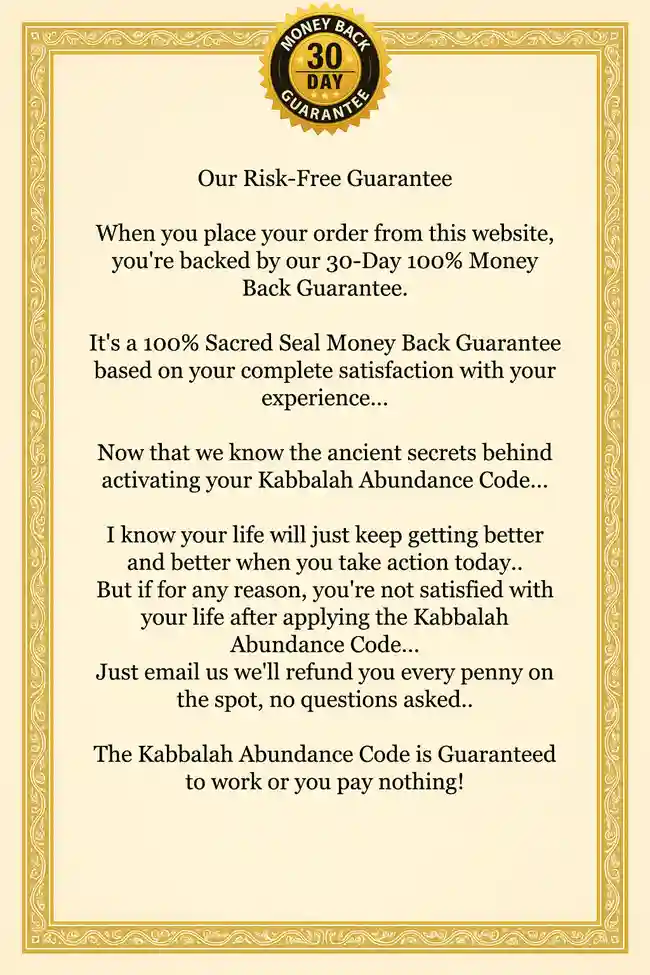 MONEY BACK
30
DAY
GUARANTEE

Our Risk-Free Guarantee

When you place your order from this website, you're backed by our 30-Day 100% Money Back Guarantee.

It's a 100% Sacred Seal Money Back Guarantee based on your complete satisfaction with your experience...

Now that we know the ancient secrets behind activating your Kabbalah Abundance Code...

I know your life will just keep getting better and better when you take action today..
But if for any reason, you're not satisfied with your life after applying the Kabbalah Abundance Code...
Just email us we'll refund you every penny on the spot, no questions asked..

The Kabbalah Abundance Code is Guaranteed to work or you pay nothing!